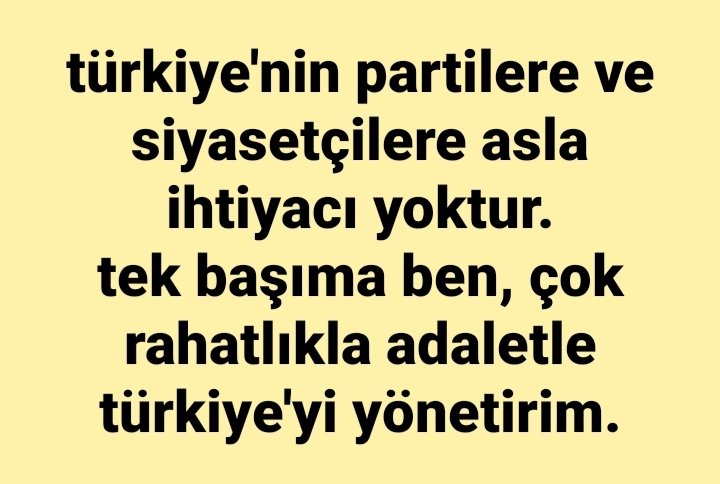 türkiye'nin partilere ve siyasetçilere asla ihtiyacı yoktur.
tek başıma ben, çok rahatlıkla adaletle türkiye'yi yönetirim.